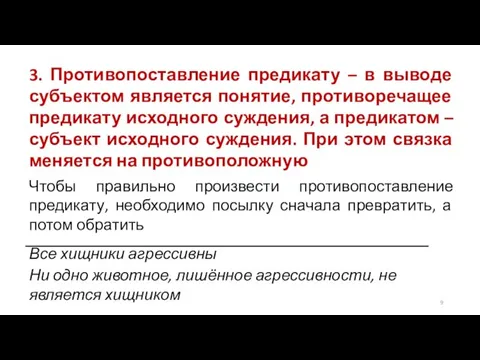 3. Противопоставление предикату – в выводе субъектом является понятие, противоречащее предикату исходного суждения, а предикатом – субъект исходного суждения. При этом связка меняется на противоположную

Чтобы правильно произвести противопоставление предикату, необходимо посылку сначала превратить, а потом обратить

Все хищники агрессивны

Ни одно животное, лишённое агрессивности, не является хищником

9